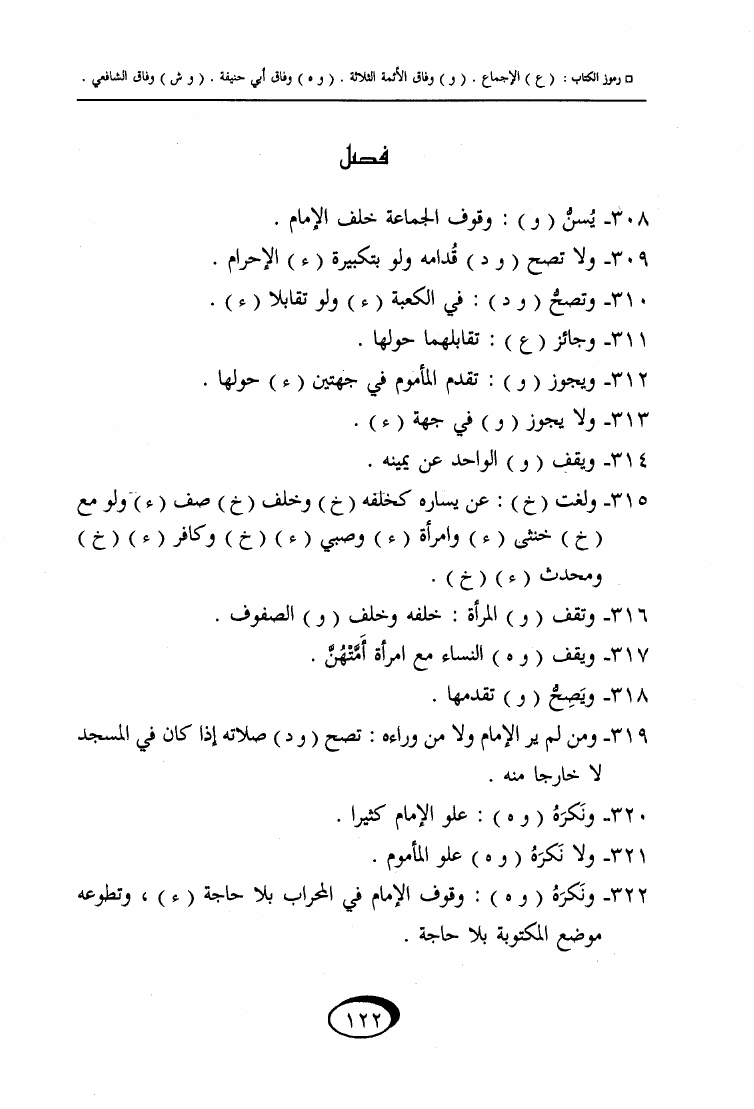 □ رموز الكتاب : ( ع ) الإجماع . ( و ) وفاق الأئمة الثلاثة . ( و ه ) وفاق أبي حنيفة . ( و ش ) وفاق الشافعي .

فصل

٣٠٨- يُسنُّ ( و ) : وقوف الجماعة خلف الإمام .

٣٠٩- ولا تصح ( و د ) قُدامه ولو بتكبيرة ( ء ) الإحرام .

٣١٠- وتصحُّ ( و د ) : في الكعبة ( ء ) ولو تقابلا ( ء ) .

٣١١- وجائز ( ع ) : تقابلهما حولها .

٣١٢- ويجوز ( و ) : تقدم المأموم في جهتين ( ء ) حولها .

٣١٣- ولا يجوز ( و ) في جهة ( ء ) .

٣١٤- ويقف ( و ) الواحد عن يمينه .

٣١٥- ولغت ( خ ) : عن يساره كخلفه ( خ ) وخلف ( خ ) صف ( ء ) ولو مع ( خ ) خنثى ( ء ) وامرأة ( ء ) وصبي ( ء ) ( خ ) وكافر ( ء ) ( خ ) ومحدث ( ء ) ( خ ) .

٣١٦- وتقف ( و ) المرأة : خلفه وخلف ( و ) الصفوف .

٣١٧- ويقف ( و ه ) النساء مع امرأة أَمَّتْهُنَّ .

٣١٨- ويَصِحُّ ( و ) تقدمها .

٣١٩- ومن لم ير الإمام ولا من وراءه : تصح ( و د ) صلاته إذا كان في المسجد لا خارجا منه .

٣٢٠- ونَكرَهُ ( و ه ) : علو الإمام كثيرا .

٣٢١- ولا نَكرَهُ ( و ه ) علو المأموم .

٣٢٢- ونَكرَهُ ( و ه ) : وقوف الإمام في المحراب بلا حاجة ( ء ) ، وتطوعه موضع المكتوبة بلا حاجة .

١٢٢